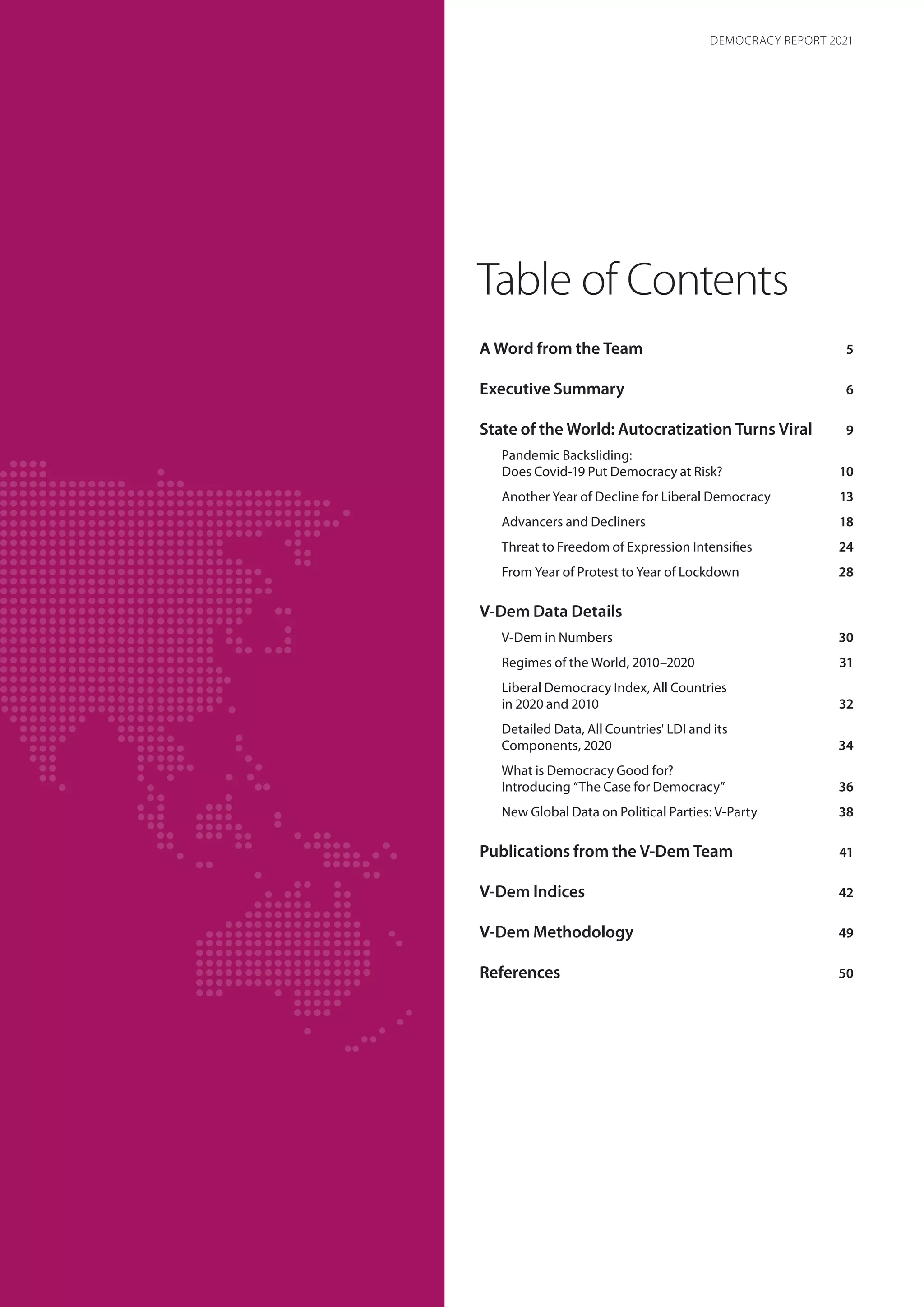 DEMOCRACY REPORT 2021

Table of Contents

A Word from the Team 5

Executive Summary 6

State of the World: Autocratization Turns Viral 9

Pandemic Backsliding: Does Covid-19 Put Democracy at Risk? 10

Another Year of Decline for Liberal Democracy 13

Advancers and Decliners 18

Threat to Freedom of Expression Intensifies 24

From Year of Protest to Year of Lockdown 28

V-Dem Data Details

V-Dem in Numbers 30

Regimes of the World, 2010–2020 31

Liberal Democracy Index, All Countries in 2020 and 2010 32

Detailed Data, All Countries' LDI and its Components, 2020 34

What is Democracy Good for? Introducing “The Case for Democracy” 36

New Global Data on Political Parties: V-Party 38

Publications from the V-Dem Team 41

V-Dem Indices 42

V-Dem Methodology 49

References 50